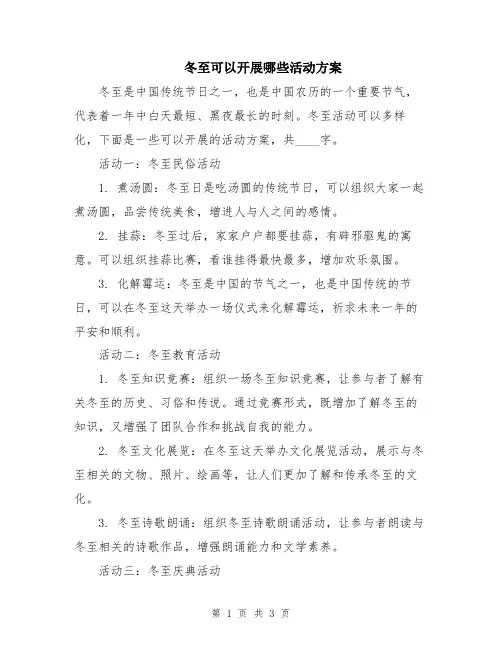 冬至可以开展哪些活动方案

冬至是中国传统节日之一，也是中国农历的一个重要节气，代表着一年中白天最短、黑夜最长的时刻。冬至活动可以多样化，下面是一些可以开展的活动方案，共____字。

活动一：冬至民俗活动

1. 煮汤圆：冬至日是吃汤圆的传统节日，可以组织大家一起煮汤圆，品尝传统美食，增进人与人之间的感情。

2. 挂蒜：冬至过后，家家户户都要挂蒜，有辟邪驱鬼的寓意。可以组织挂蒜比赛，看谁挂得最快最多，增加欢乐氛围。

3. 化解霉运：冬至是中国的节气之一，也是中国传统的节日，可以在冬至这天举办一场仪式来化解霉运，祈求未来一年的平安和顺利。

活动二：冬至教育活动

1. 冬至知识竞赛：组织一场冬至知识竞赛，让参与者了解有关冬至的历史、习俗和传说。通过竞赛形式，既增加了解冬至的知识，又增强了团队合作和挑战自我的能力。

2. 冬至文化展览：在冬至这天举办文化展览活动，展示与冬至相关的文物、照片、绘画等，让人们更加了解和传承冬至的文化。

3. 冬至诗歌朗诵：组织冬至诗歌朗诵活动，让参与者朗读与冬至相关的诗歌作品，增强朗诵能力和文学素养。

活动三：冬至庆典活动

第 1 页 共 3 页